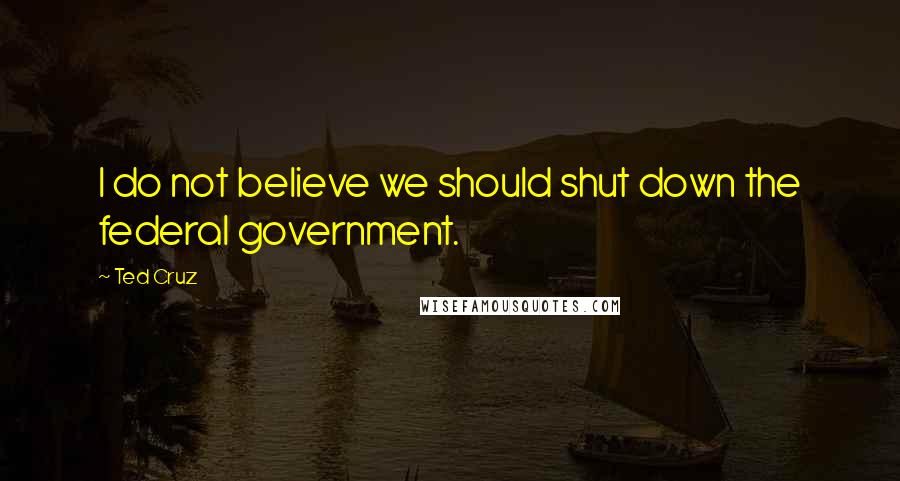 I do not believe we should shut down the federal government.

~ Ted Cruz

WISEFAMOUSQUOTES.COM